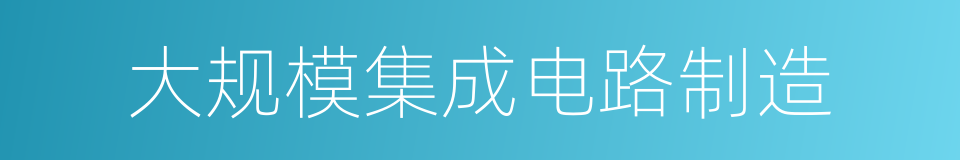 大规模集成电路制造